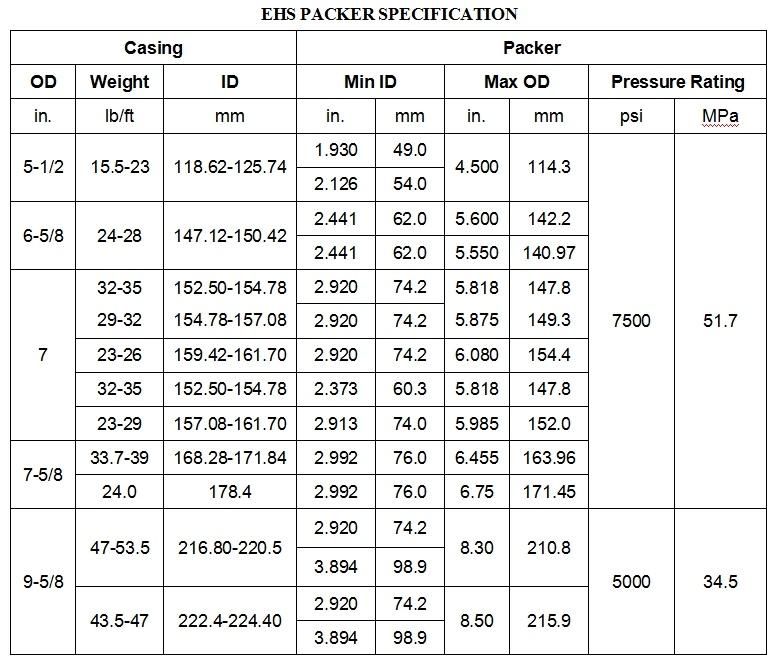 EHS PACKER SPECIFICATION

| Casing | | | Packer | | | | | |
|---|---|---|---|---|---|---|---|---|
| OD | Weight | ID | Min ID | | Max OD | | Pressure Rating | |
| in. | lb/ft | mm | in. | mm | in. | mm | psi | MPa |
| 5-1/2 | 15.5-23 | 118.62-125.74 | 1.930 | 49.0 | 4.500 | 114.3 | 7500 | 51.7 |
| | | | 2.126 | 54.0 | | | | |
| 6-5/8 | 24-28 | 147.12-150.42 | 2.441 | 62.0 | 5.600 | 142.2 | | |
| | | | 2.441 | 62.0 | 5.550 | 140.97 | | |
| 7 | 32-35 | 152.50-154.78 | 2.920 | 74.2 | 5.818 | 147.8 | | |
| | 29-32 | 154.78-157.08 | 2.920 | 74.2 | 5.875 | 149.3 | | |
| | 23-26 | 159.42-161.70 | 2.920 | 74.2 | 6.080 | 154.4 | | |
| | 32-35 | 152.50-154.78 | 2.373 | 60.3 | 5.818 | 147.8 | | |
| | 23-29 | 157.08-161.70 | 2.913 | 74.0 | 5.985 | 152.0 | | |
| 7-5/8 | 33.7-39 | 168.28-171.84 | 2.992 | 76.0 | 6.455 | 163.96 | | |
| | 24.0 | 178.4 | 2.992 | 76.0 | 6.75 | 171.45 | | |
| 9-5/8 | 47-53.5 | 216.80-220.5 | 2.920 | 74.2 | 8.30 | 210.8 | 5000 | 34.5 |
| | | | 3.894 | 98.9 | | | | |
| | 43.5-47 | 222.4-224.40 | 2.920 | 74.2 | 8.50 | 215.9 | | |
| | | | 3.894 | 98.9 | | | | |